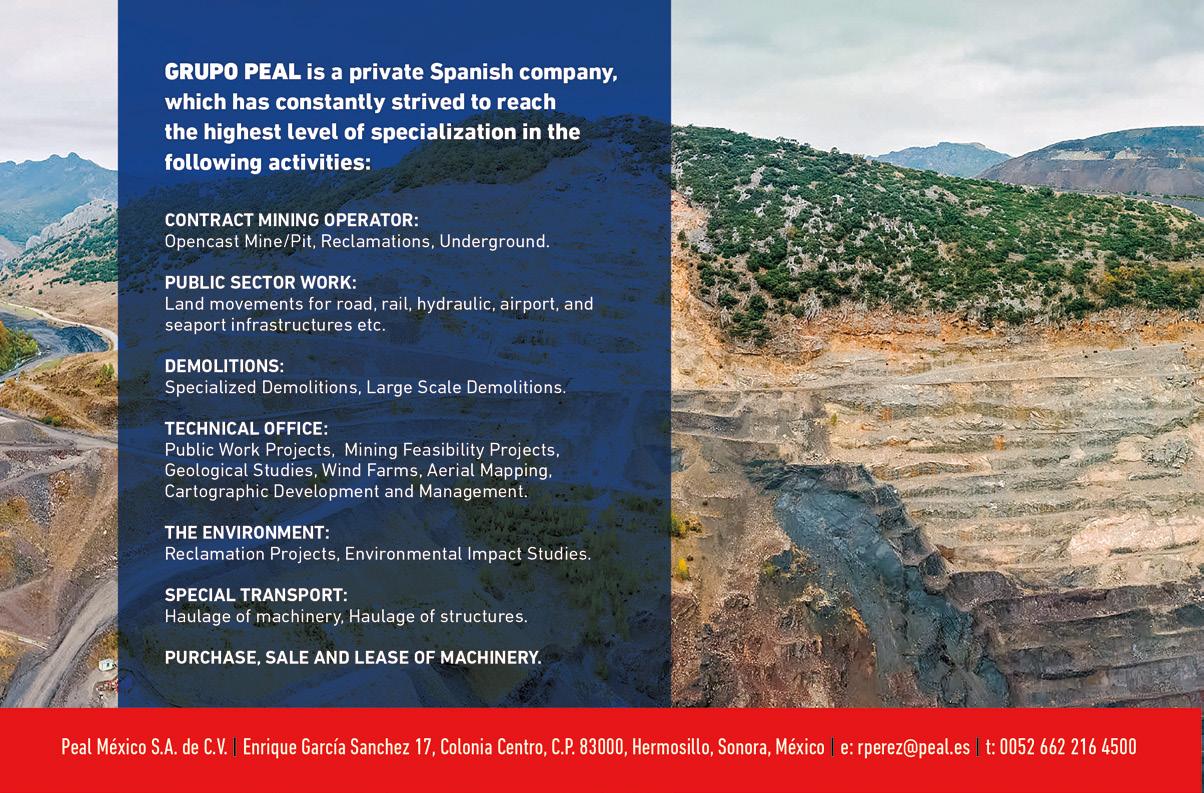 GRUPO PEAL is a private Spanish company, which has constantly strived to reach the highest level of specialization in the following activities:

CONTRACT MINING OPERATOR:
Opencast Mine/Pit, Reclamations, Underground.

PUBLIC SECTOR WORK:
Land movements for road, rail, hydraulic, airport, and seaport infrastructures etc.

DEMOLITIONS:
Specialized Demolitions, Large Scale Demolitions.

TECHNICAL OFFICE:
Public Work Projects, Mining Feasibility Projects, Geological Studies, Wind Farms, Aerial Mapping, Cartographic Development and Management.

THE ENVIRONMENT:
Reclamation Projects, Environmental Impact Studies.

SPECIAL TRANSPORT:
Haulage of machinery, Haulage of structures.

PURCHASE, SALE AND LEASE OF MACHINERY.

Peal México S.A. de C.V. | Enrique García Sanchez 17, Colonia Centro, C.P. 83000, Hermosillo, Sonora, México | e: rperez@peal.es | t: 0052 662 216 4500